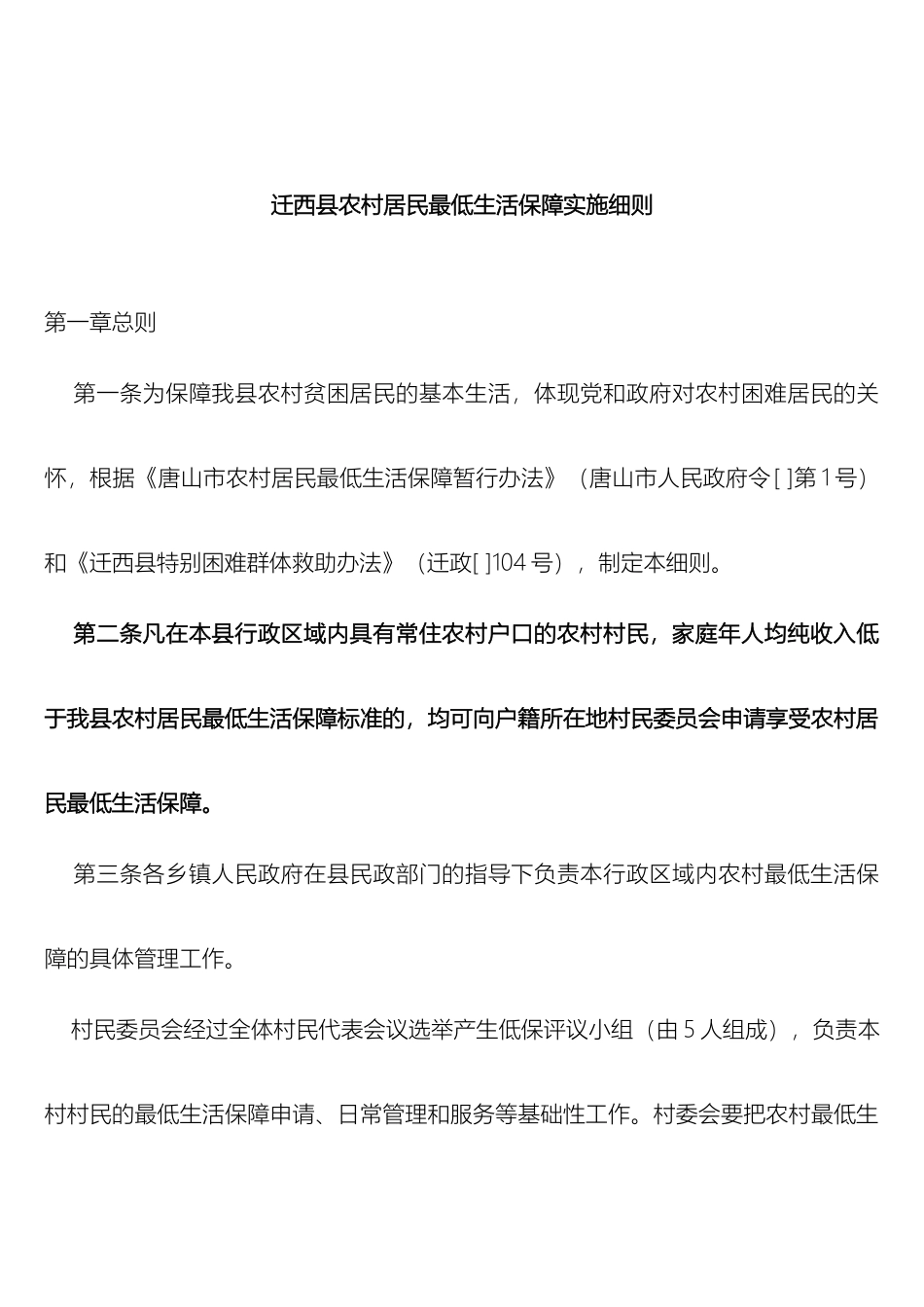 迁西县农村居民最低生活保障实施细则

第一章总则

第一条为保障我县农村贫困居民的基本生活，体现党和政府对农村困难居民的关怀，根据《唐山市农村居民最低生活保障暂行办法》（唐山市人民政府令[ ]第1号）和《迁西县特别困难群体救助办法》（迁政[ ]104号），制定本细则。

第二条凡在本县行政区域内具有常住农村户口的农村村民，家庭年人均纯收入低于我县农村居民最低生活保障标准的，均可向户籍所在地村民委员会申请享受农村居民最低生活保障。

第三条各乡镇人民政府在县民政部门的指导下负责本行政区域内农村最低生活保障的具体管理工作。

村民委员会经过全体村民代表会议选举产生低保评议小组（由5人组成），负责本村村民的最低生活保障申请、日常管理和服务等基础性工作。村委会要把农村最低生